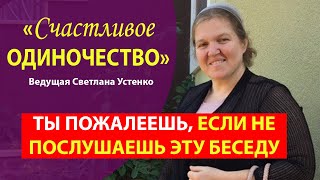 «Счастливое ОДИНОЧЕСТВО»

Ведущая Светлана Устенко

ТЫ ПОЖАЛЕЕШЬ, ЕСЛИ НЕ ПОСЛУШАЕШЬ ЭТУ БЕСЕДУ